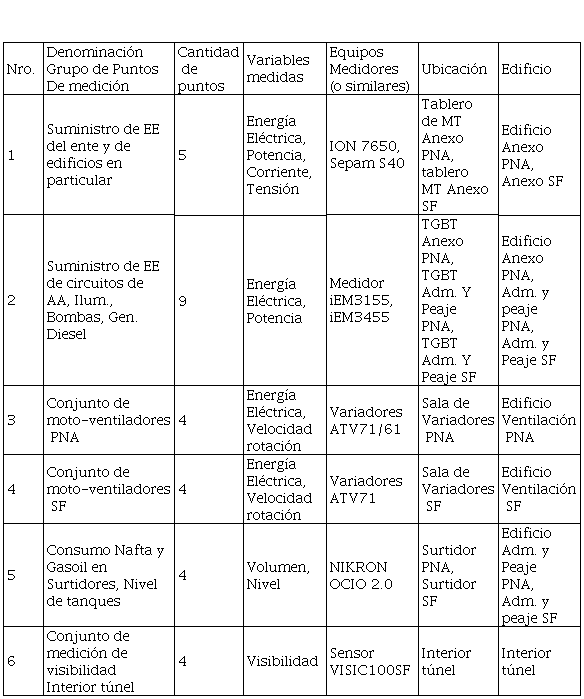 | Nro. | Denominación Grupo de Puntos De medición | Cantidad de puntos | Variables medidas | Equipos Medidores (o similares) | Ubicación | Edificio |
|---|---|---|---|---|---|---|
| 1 | Suministro de EE del ente y de edificios en particular | 5 | Energía Eléctrica, Potencia, Corriente, Tensión | ION 7650, Sepam S40 | Tablero de MT Anexo PNA, tablero MT Anexo SF | Edificio Anexo PNA, Anexo SF |
| 2 | Suministro de EE de circuitos de AA, Ilum., Bombas, Gen. Diesel | 9 | Energía Eléctrica, Potencia | Medidor iEM3155, iEM3455 | TGBT Anexo PNA, TGBT Adm. Y Peaje PNA, TGBT Adm. Y Peaje SF | Edificio Anexo PNA, Adm. y peaje PNA, Adm. y Peaje SF |
| 3 | Conjunto de moto-ventiladores PNA | 4 | Energía Eléctrica, Velocidad rotación | Variadores ATV71/61 | Sala de Variadores PNA | Edificio Ventilación PNA |
| 4 | Conjunto de moto-ventiladores SF | 4 | Energía Eléctrica, Velocidad rotación | Variadores ATV71 | Sala de Variadores SF | Edificio Ventilación SF |
| 5 | Consumo Nafta y Gasoil en Surtidores, Nivel de tanques | 4 | Volumen, Nivel | NIKRON OCIO 2.0 | Surtidor PNA, Surtidor SF | Edificio Adm. y Peaje PNA, Adm. y peaje SF |
| 6 | Conjunto de medición de visibilidad Interior túnel | 4 | Visibilidad | Sensor VISIC100SF | Interior túnel | Interior túnel |